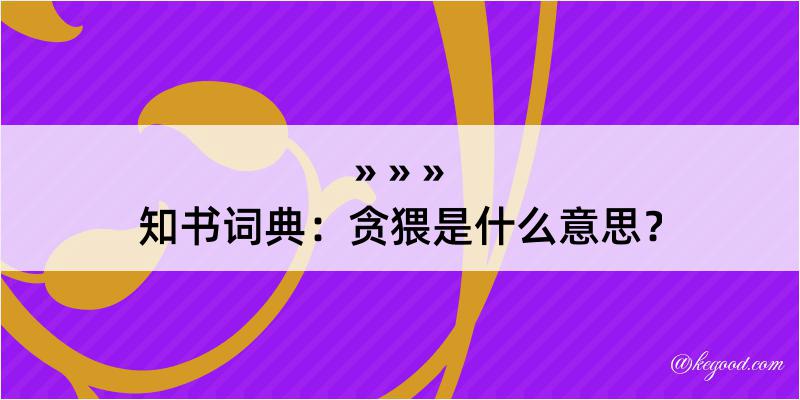 » » »
知书词典：贪猥是什么意思？

@kegood.com